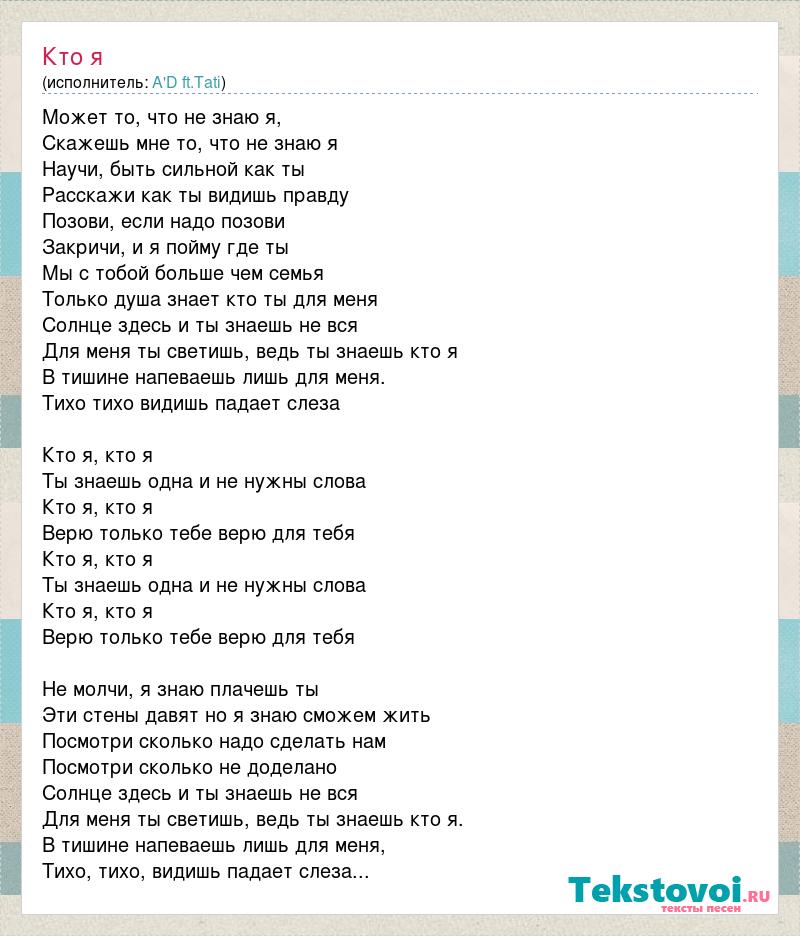 Кто я
(исполнитель: A'D ft.Tati)

Может то, что не знаю я,
Скажешь мне то, что не знаю я
Научи, быть сильной как ты
Расскажи как ты видишь правду
Позови, если надо позови
Закричи, и я пойму где ты
Мы с тобой больше чем семья
Только душа знает кто ты для меня
Солнце здесь и ты знаешь не вся
Для меня ты светишь, ведь ты знаешь кто я
В тишине напеваешь лишь для меня.
Тихо тихо видишь падает слеза

Кто я, кто я
Ты знаешь одна и не нужны слова
Кто я, кто я
Верю только тебе верю для тебя
Кто я, кто я
Ты знаешь одна и не нужны слова
Кто я, кто я
Верю только тебе верю для тебя

Не молчи, я знаю плачешь ты
Эти стены давят но я знаю сможем жить
Посмотри сколько надо сделать нам
Посмотри сколько не доделано
Солнце здесь и ты знаешь не вся
Для меня ты светишь, ведь ты знаешь кто я.
В тишине напеваешь лишь для меня,
Тихо, тихо, видишь падает слеза...

Tekstovoi.RU
тексты песен